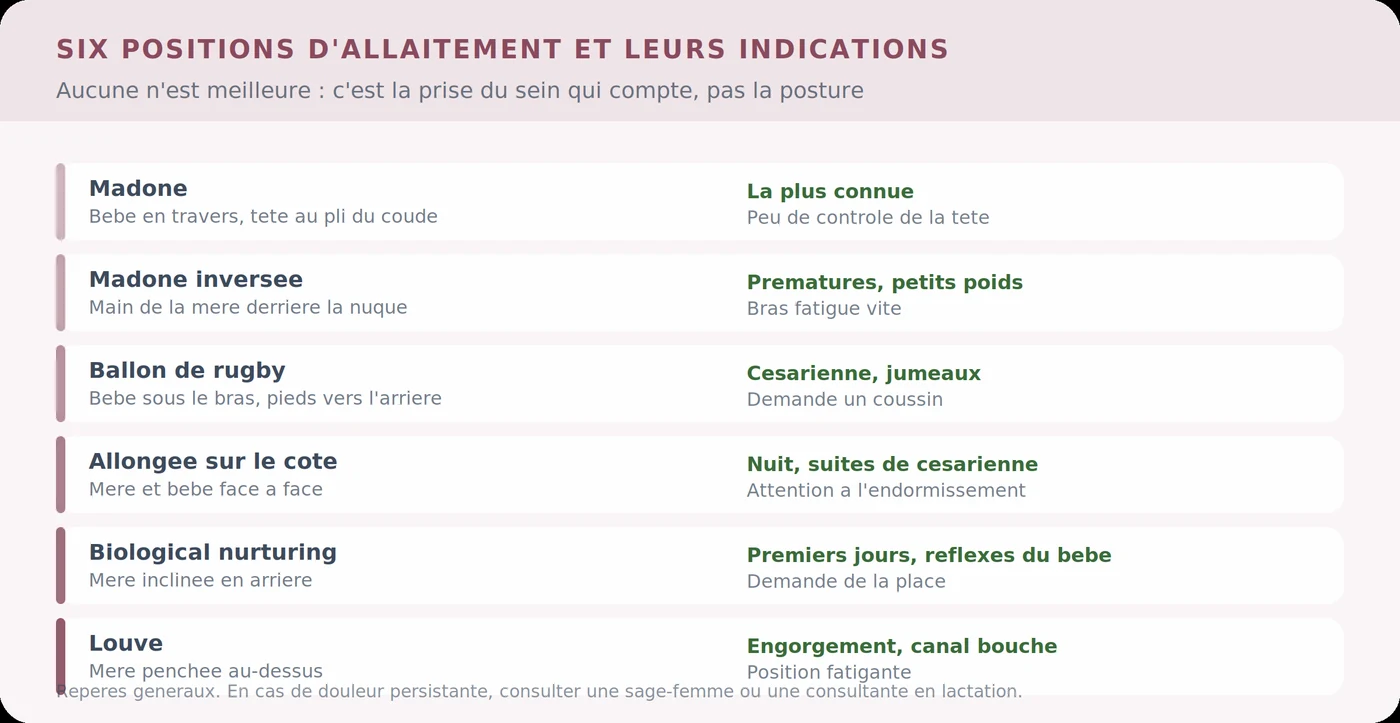 SIX POSITIONS D'ALLAITEMENT ET LEURS INDICATIONS

Aucune n'est meilleure : c'est la prise du sein qui compte, pas la posture

Madone
Bebe en travers, tete au pli du coude

La plus connue
Peu de controle de la tete

Madone inversee
Main de la mere derriere la nuque

Prematures, petits poids
Bras fatigue vite

Ballon de rugby
Bebe sous le bras, pieds vers l'arriere

Cesarienne, jumeaux
Demande un coussin

Allongee sur le cote
Mere et bebe face a face

Nuit, suites de cesarienne
Attention a l'endormissement

Biological nurturing
Mere inclinee en arriere

Premiers jours, reflexes du bebe
Demande de la place

Louve
Mere penchee au-dessus

Engorgement, canal bouche
Position fatigante

Reperes generaux. En cas de douleur persistante, consulter une sage-femme ou une consultante en lactation.